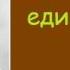 еди